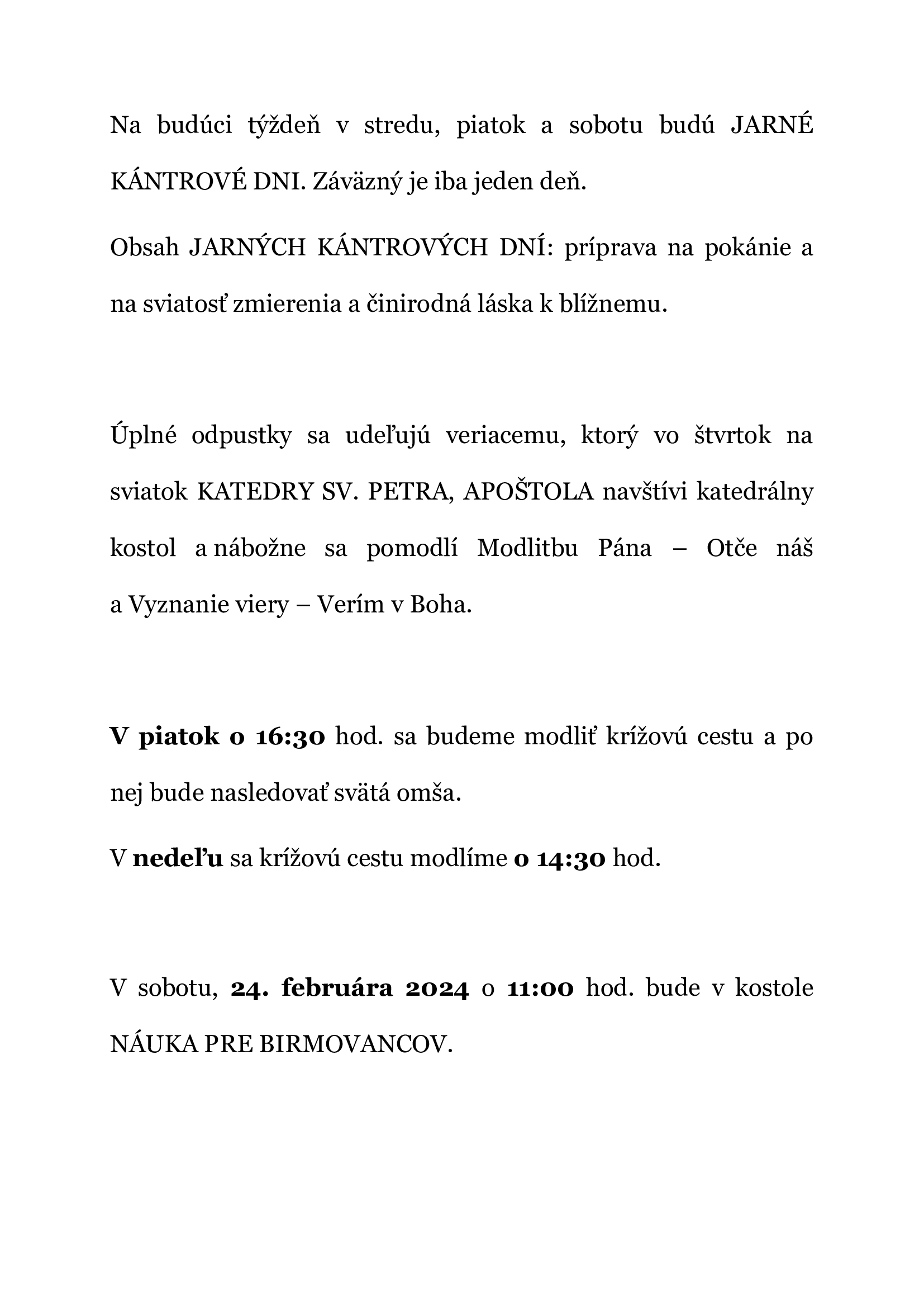 Na budúci týždeň v stredu, piatok a sobotu budú JARNÉ KÁNTROVÉ DNI. Záväzný je iba jeden deň.

Obsah JARNÝCH KÁNTROVÝCH DNÍ: príprava na pokánie a na sviatosť zmierenia a činirodná láska k blížnemu.

Úplné odpustky sa udeľujú veriacemu, ktorý vo štvrtok na sviatok KATEDRY SV. PETRA, APOŠTOLA navštívi katedrálny kostol a nábožne sa pomodlí Modlitbu Pána – Otče náš a Vyznanie viery – Verím v Boha.

V piatok o 16:30 hod. sa budeme modliť krížovú cestu a po nej bude nasledovať svätá omša.

V nedeľu sa krížovú cestu modlíme o 14:30 hod.

V sobotu, 24. februára 2024 o 11:00 hod. bude v kostole NÁUKA PRE BIRMOVANCOV.